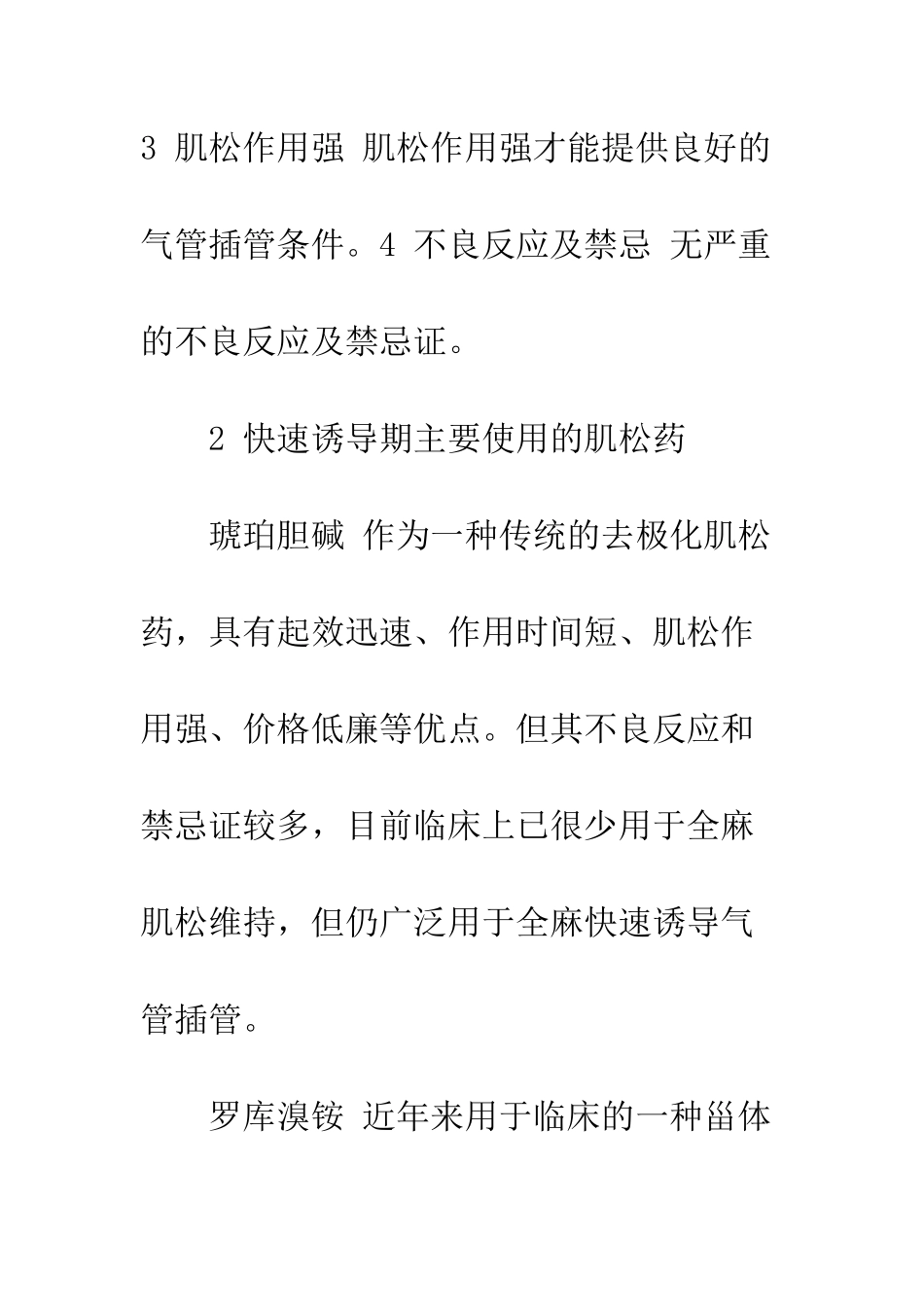 3 肌松作用强 肌松作用强才能提供良好的气管插管条件。4 不良反应及禁忌 无严重的不良反应及禁忌证。

2 快速诱导期主要使用的肌松药

琥珀胆碱 作为一种传统的去极化肌松药，具有起效迅速、作用时间短、肌松作用强、价格低廉等优点。但其不良反应和禁忌证较多，目前临床上已很少用于全麻肌松维持，但仍广泛用于全麻快速诱导气管插管。

罗库溴铵 近年来用于临床的一种甾体